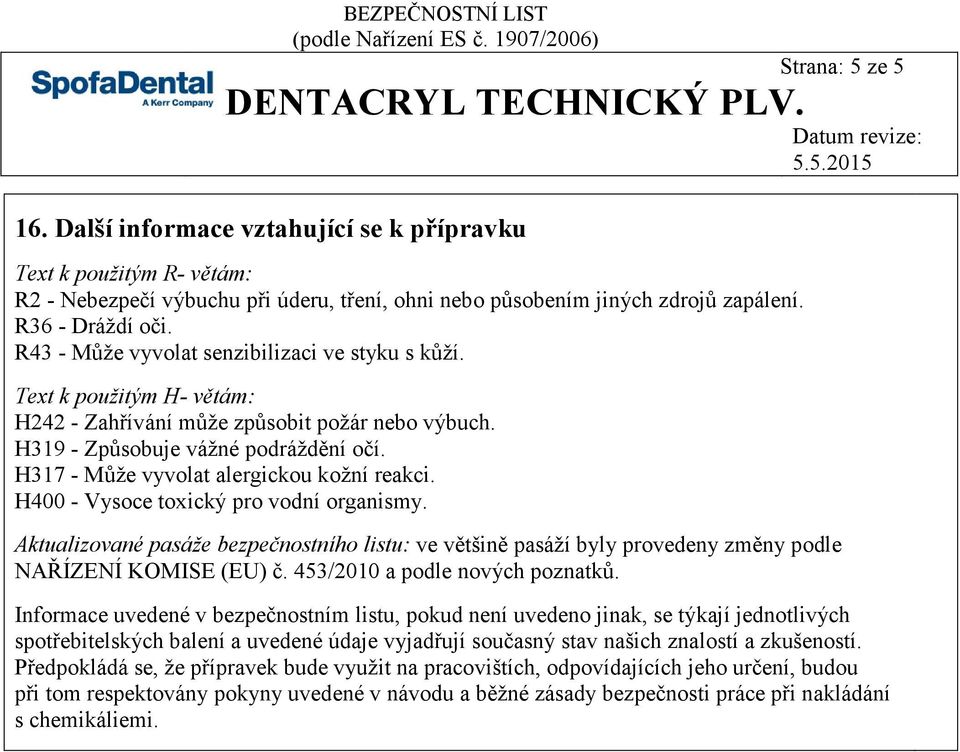 BEZPEČNOSTNÍ LIST
(podle Nařízení ES č. 1907/2006)

SpofaDental
A Kerr Company

DENTACRYL TECHNICKÝ PLV.

Strana: 5 ze 5

Datum revize:
5.5.2015

16. Další informace vztahující se k přípravku

Text k použitým R- větám:
R2 - Nebezpečí výbuchu při úderu, tření, ohni nebo působením jiných zdrojů zapálení.
R36 - Dráždí oči.
R43 - Může vyvolat senzibilizaci ve styku s kůží.

Text k použitým H- větám:
H242 - Zahřívání může způsobit požár nebo výbuch.
H319 - Způsobuje vážné podráždění očí.
H317 - Může vyvolat alergickou kožní reakci.
H400 - Vysoce toxický pro vodní organismy.

Aktualizované pasáže bezpečnostního listu: ve většině pasáží byly provedeny změny podle NAŘÍZENÍ KOMISE (EU) č. 453/2010 a podle nových poznatků.

Informace uvedené v bezpečnostním listu, pokud není uvedeno jinak, se týkají jednotlivých spotřebitelských balení a uvedené údaje vyjadřují současný stav našich znalostí a zkušeností. Předpokládá se, že přípravek bude využit na pracovištích, odpovídajících jeho určení, budou při tom respektovány pokyny uvedené v návodu a běžné zásady bezpečnosti práce při nakládání s chemikáliemi.